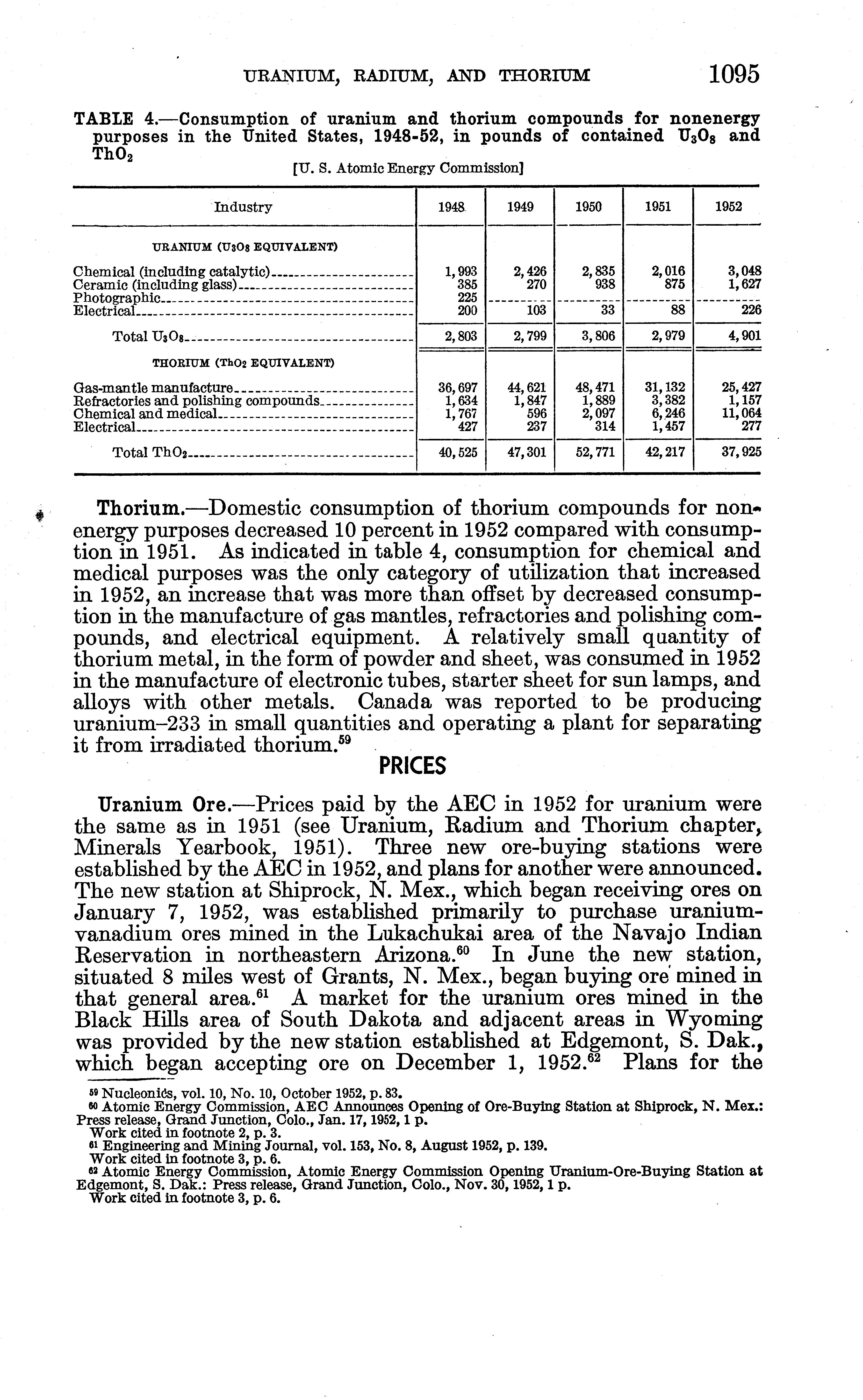 URANIUM, RADIUM, AND THORIUM 1095

TABLE 4.—Consumption of uranium and thorium compounds for nonenergy purposes in the United States, 1948-52, in pounds of contained $U_3O_8$ and $ThO_2$

[U. S. Atomic Energy Commission]

| Industry | 1948 | 1949 | 1950 | 1951 | 1952 |
|---|---|---|---|---|---|
| URANIUM ($U_3O_8$ EQUIVALENT) | | | | | |
| Chemical (including catalytic) | 1,993 | 2,426 | 2,835 | 2,016 | 3,048 |
| Ceramic (including glass) | 385 | 270 | 938 | 875 | 1,627 |
| Photographic | 225 | | | | |
| Electrical | 200 | 103 | 33 | 88 | 226 |
| Total $U_3O_8$ | 2,803 | 2,799 | 3,806 | 2,979 | 4,901 |
| THORIUM ($ThO_2$ EQUIVALENT) | | | | | |
| Gas-mantle manufacture | 36,697 | 44,621 | 48,471 | 31,132 | 25,427 |
| Refractories and polishing compounds | 1,634 | 1,847 | 1,889 | 3,382 | 1,157 |
| Chemical and medical | 1,767 | 596 | 2,097 | 6,246 | 11,064 |
| Electrical | 427 | 237 | 314 | 1,457 | 277 |
| Total $ThO_2$ | 40,525 | 47,301 | 52,771 | 42,217 | 37,925 |

Thorium.—Domestic consumption of thorium compounds for nonenergy purposes decreased 10 percent in 1952 compared with consumption in 1951. As indicated in table 4, consumption for chemical and medical purposes was the only category of utilization that increased in 1952, an increase that was more than offset by decreased consumption in the manufacture of gas mantles, refractories and polishing compounds, and electrical equipment. A relatively small quantity of thorium metal, in the form of powder and sheet, was consumed in 1952 in the manufacture of electronic tubes, starter sheet for sun lamps, and alloys with other metals. Canada was reported to be producing uranium–233 in small quantities and operating a plant for separating it from irradiated thorium.$^{59}$

PRICES

Uranium Ore.—Prices paid by the AEC in 1952 for uranium were the same as in 1951 (see Uranium, Radium and Thorium chapter, Minerals Yearbook, 1951). Three new ore-buying stations were established by the AEC in 1952, and plans for another were announced. The new station at Shiprock, N. Mex., which began receiving ores on January 7, 1952, was established primarily to purchase uranium-vanadium ores mined in the Lukachukai area of the Navajo Indian Reservation in northeastern Arizona.$^{60}$ In June the new station, situated 8 miles west of Grants, N. Mex., began buying ore mined in that general area.$^{61}$ A market for the uranium ores mined in the Black Hills area of South Dakota and adjacent areas in Wyoming was provided by the new station established at Edgemont, S. Dak., which began accepting ore on December 1, 1952.$^{62}$ Plans for the

$^{59}$ Nucleonics, vol. 10, No. 10, October 1952, p. 83.
$^{60}$ Atomic Energy Commission, AEC Announces Opening of Ore-Buying Station at Shiprock, N. Mex.: Press release, Grand Junction, Colo., Jan. 17, 1952, 1 p.
Work cited in footnote 2, p. 3.
$^{61}$ Engineering and Mining Journal, vol. 153, No. 8, August 1952, p. 139.
Work cited in footnote 3, p. 6.
$^{62}$ Atomic Energy Commission, Atomic Energy Commission Opening Uranium-Ore-Buying Station at Edgemont, S. Dak.: Press release, Grand Junction, Colo., Nov. 30, 1952, 1 p.
Work cited in footnote 3, p. 6.